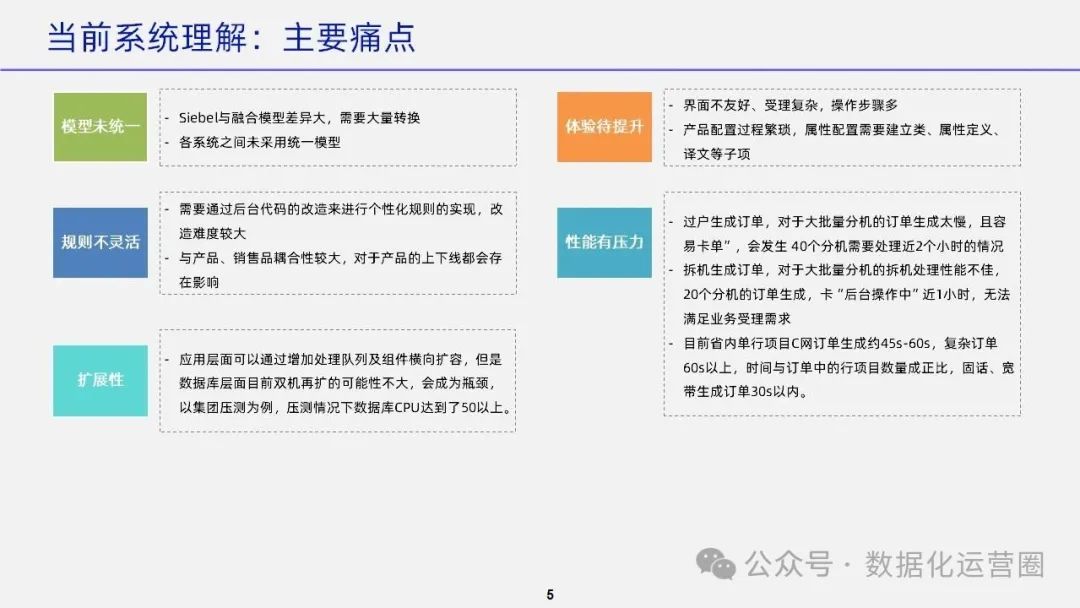 当前系统理解：主要痛点

模型未统一

- Siebel与融合模型差异大，需要大量转换
- 各系统之间未采用统一模型

规则不灵活

- 需要通过后台代码的改造来进行个性化规则的实现，改造难度较大
- 与产品、销售品耦合性较大，对于产品的上下线都会存在影响

扩展性

- 应用层面可以通过增加处理队列及组件横向扩容，但是数据库层面目前双机再扩的可能性不大，会成为瓶颈，以集团压测为例，压测情况下数据库CPU达到了50以上。

体验待提升

- 界面不友好、受理复杂，操作步骤多
- 产品配置过程繁琐，属性配置需要建立类、属性定义、译文等子项

性能有压力

- 过户生成订单，对于大批量分机的订单生成太慢，且容易卡单”，会发生 40个分机需要处理近2个小时的情况
- 拆机生成订单，对于大批量分机的拆机处理性能不佳，20个分机的订单生成，卡“后台操作中”近1小时，无法满足业务受理需求
- 目前省内单行项目C网订单生成约45s-60s，复杂订单60s以上，时间与订单中的行项目数量成正比，固话、宽带生成订单30s以内。

公众号 · 数据化运营圈

5